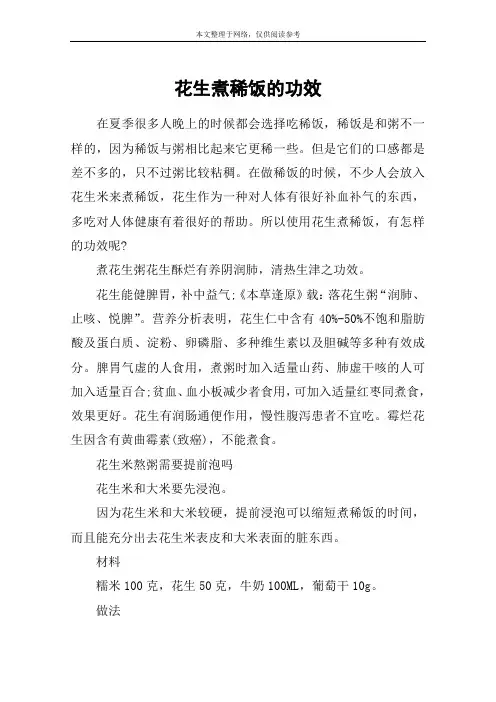 本文整理于网络，仅供阅读参考

花生煮稀饭的功效

在夏季很多人晚上的时候都会选择吃稀饭，稀饭是和粥不一样的，因为稀饭与粥相比起来它更稀一些。但是它们的口感都是差不多的，只不过粥比较粘稠。在做稀饭的时候，不少人会放入花生米来煮稀饭，花生作为一种对人体有很好补血补气的东西，多吃对人体健康有着很好的帮助。所以使用花生煮稀饭，有怎样的功效呢?

煮花生粥花生酥烂有养阴润肺，清热生津之功效。

花生能健脾胃，补中益气;《本草逢原》载:落花生粥“润肺、止咳、悦脾”。营养分析表明，花生仁中含有 40%-50%不饱和脂肪酸及蛋白质、淀粉、卵磷脂、多种维生素以及胆碱等多种有效成分。脾胃气虚的人食用，煮粥时加入适量山药、肺虚干咳的人可加入适量百合;贫血、血小板减少者食用，可加入适量红枣同煮食，效果更好。花生有润肠通便作用，慢性腹泻患者不宜吃。霉烂花生因含有黄曲霉素(致癌)，不能煮食。

花生米熬粥需要提前泡吗

花生米和大米要先浸泡。

因为花生米和大米较硬，提前浸泡可以缩短煮稀饭的时间，而且能充分出去花生米表皮和大米表面的脏东西。

材料

糯米 100 克，花生 50 克，牛奶 100ML，葡萄干 10g。

做法